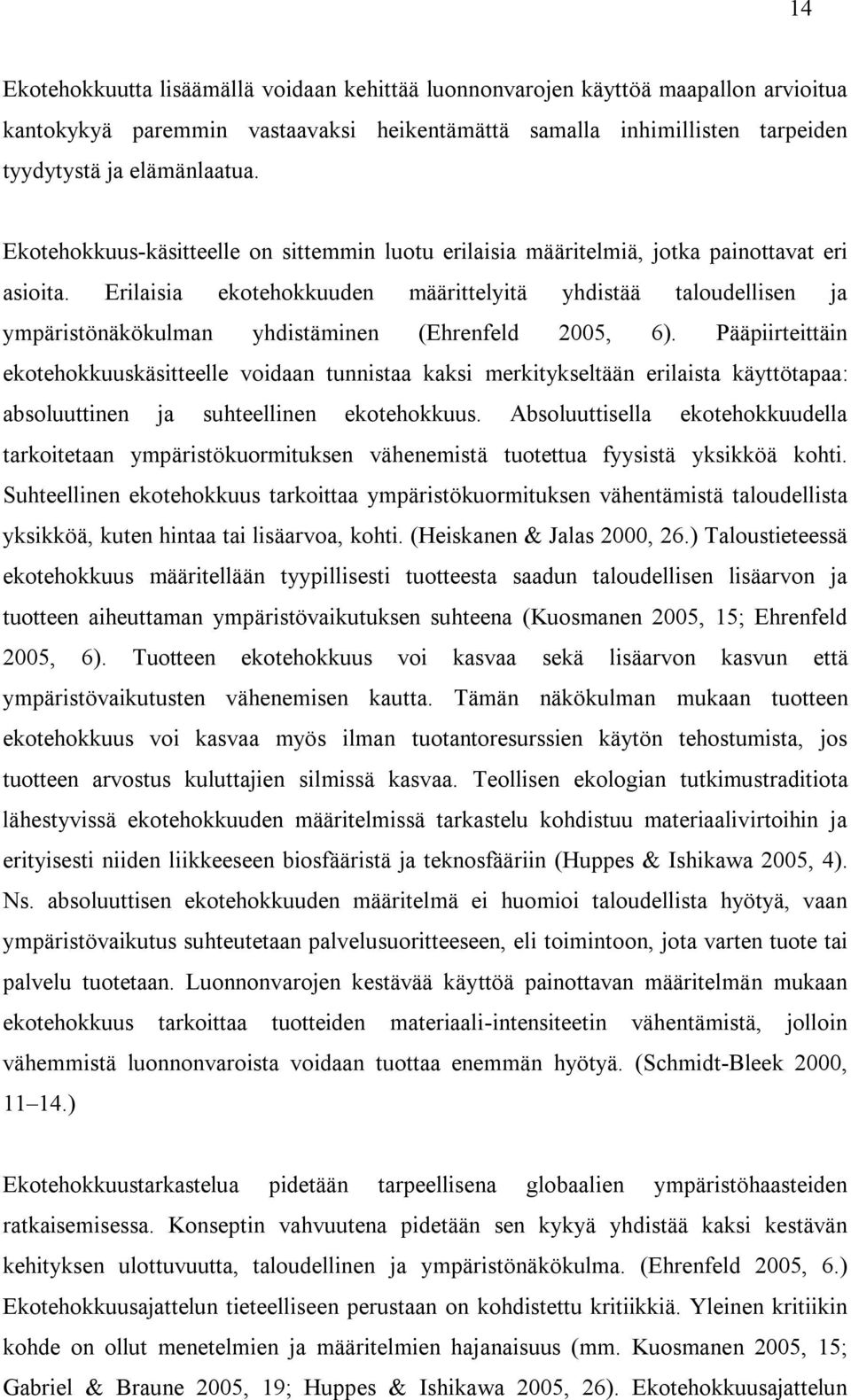 14

Ekotehokkuutta lisäämällä voidaan kehittää luonnonvarojen käyttöä maapallon arvioitua kantokykyä paremmin vastaavaksi heikentämättä samalla inhimillisten tarpeiden tyydytystä ja elämänlaatua.

Ekotehokkuus-käsitteelle on sittemmin luotu erilaisia määritelmiä, jotka painottavat eri asioita. Erilaisia ekotehokkuuden määrittelyitä yhdistää taloudellisen ja ympäristönäkökulman yhdistäminen (Ehrenfeld 2005, 6). Pääpiirteittäin ekotehokkuuskäsitteelle voidaan tunnistaa kaksi merkitykseltään erilaista käyttötapaa: absoluuttinen ja suhteellinen ekotehokkuus. Absoluuttisella ekotehokkuudella tarkoitetaan ympäristökuormituksen vähenemistä tuotettua fyysistä yksikköä kohti. Suhteellinen ekotehokkuus tarkoittaa ympäristökuormituksen vähentämistä taloudellista yksikköä, kuten hintaa tai lisäarvoa, kohti. (Heiskanen & Jalas 2000, 26.) Taloustieteessä ekotehokkuus määritellään tyypillisesti tuotteesta saadun taloudellisen lisäarvon ja tuotteen aiheuttaman ympäristövaikutuksen suhteena (Kuosmanen 2005, 15; Ehrenfeld 2005, 6). Tuotteen ekotehokkuus voi kasvaa sekä lisäarvon kasvun että ympäristövaikutusten vähenemisen kautta. Tämän näkökulman mukaan tuotteen ekotehokkuus voi kasvaa myös ilman tuotantoresurssien käytön tehostumista, jos tuotteen arvostus kuluttajien silmissä kasvaa. Teollisen ekologian tutkimustraditiota lähestyvissä ekotehokkuuden määritelmissä tarkastelu kohdistuu materiaalivirtoihin ja erityisesti niiden liikkeeseen biosfääristä ja teknosfääriin (Huppes & Ishikawa 2005, 4). Ns. absoluuttisen ekotehokkuuden määritelmä ei huomioi taloudellista hyötyä, vaan ympäristövaikutus suhteutetaan palvelusuoritteeseen, eli toimintoon, jota varten tuote tai palvelu tuotetaan. Luonnonvarojen kestävää käyttöä painottavan määritelmän mukaan ekotehokkuus tarkoittaa tuotteiden materiaali-intensiteetin vähentämistä, jolloin vähemmistä luonnonvaroista voidaan tuottaa enemmän hyötyä. (Schmidt-Bleek 2000, 11–14.)

Ekotehokkuustarkastelua pidetään tarpeellisena globaalien ympäristöhaasteiden ratkaisemisessa. Konseptin vahvuutena pidetään sen kykyä yhdistää kaksi kestävän kehityksen ulottuvuutta, taloudellinen ja ympäristönäkökulma. (Ehrenfeld 2005, 6.) Ekotehokkuusajattelun tieteelliseen perustaan on kohdistettu kritiikkiä. Yleinen kritiikin kohde on ollut menetelmien ja määritelmien hajanaisuus (mm. Kuosmanen 2005, 15; Gabriel & Braune 2005, 19; Huppes & Ishikawa 2005, 26). Ekotehokkuusajattelun